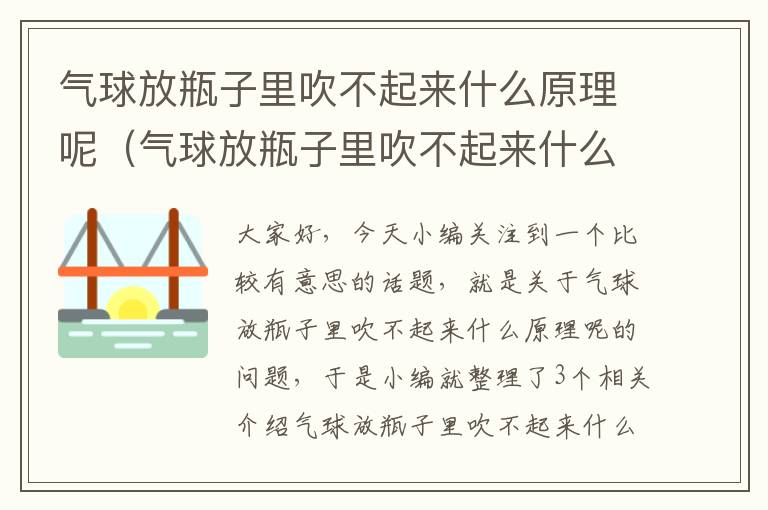 气球放瓶子里吹不起来什么原理呢（气球放瓶子里吹不起来什么

大家好，今天小编关注到一个比较有意思的话题，就是关于气球放瓶子里吹不起来什么原理呢的问题，于是小编就整理了3个相关介绍气球放瓶子里吹不起来什么